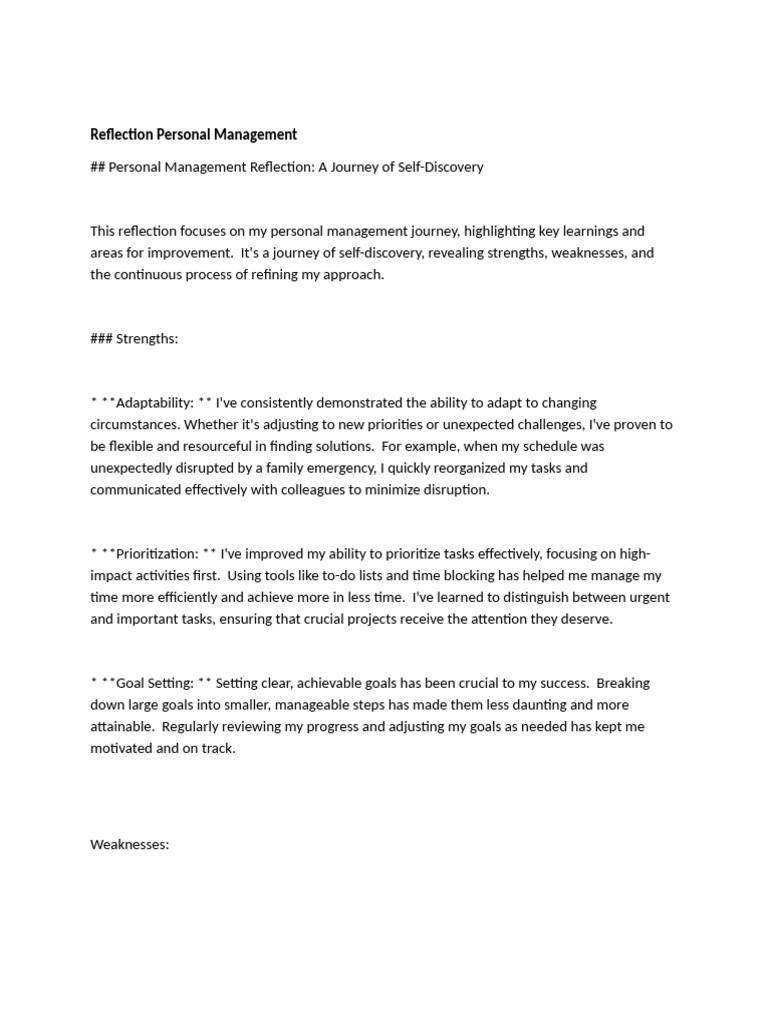 Reflection Personal Management

## Personal Management Reflection: A Journey of Self-Discovery

This reflection focuses on my personal management journey, highlighting key learnings and areas for improvement. It's a journey of self-discovery, revealing strengths, weaknesses, and the continuous process of refining my approach.

### Strengths:

* **Adaptability: ** I've consistently demonstrated the ability to adapt to changing circumstances. Whether it's adjusting to new priorities or unexpected challenges, I've proven to be flexible and resourceful in finding solutions. For example, when my schedule was unexpectedly disrupted by a family emergency, I quickly reorganized my tasks and communicated effectively with colleagues to minimize disruption.

* **Prioritization: ** I've improved my ability to prioritize tasks effectively, focusing on high-impact activities first. Using tools like to-do lists and time blocking has helped me manage my time more efficiently and achieve more in less time. I've learned to distinguish between urgent and important tasks, ensuring that crucial projects receive the attention they deserve.

* **Goal Setting: ** Setting clear, achievable goals has been crucial to my success. Breaking down large goals into smaller, manageable steps has made them less daunting and more attainable. Regularly reviewing my progress and adjusting my goals as needed has kept me motivated and on track.

Weaknesses: